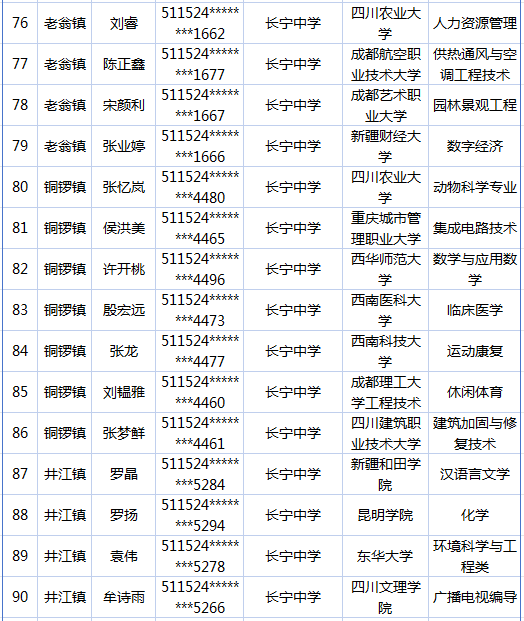 | 76 | 老翁镇 | 刘睿 | 511524********1662 | 长宁中学 | 四川农业大学 | 人力资源管理 |
|---|---|---|---|---|---|---|
| 77 | 老翁镇 | 陈正鑫 | 511524********1677 | 长宁中学 | 成都航空职业技术大学 | 供热通风与空调工程技术 |
| 78 | 老翁镇 | 宋颜利 | 511524********1667 | 长宁中学 | 成都艺术职业大学 | 园林景观工程 |
| 79 | 老翁镇 | 张业婷 | 511524********1666 | 长宁中学 | 新疆财经大学 | 数字经济 |
| 80 | 铜锣镇 | 张忆岚 | 511524********4480 | 长宁中学 | 四川农业大学 | 动物科学专业 |
| 81 | 铜锣镇 | 侯洪美 | 511524********4465 | 长宁中学 | 重庆城市管理职业大学 | 集成电路技术 |
| 82 | 铜锣镇 | 许开桃 | 511524********4496 | 长宁中学 | 西华师范大学 | 数学与应用数学 |
| 83 | 铜锣镇 | 殷宏远 | 511524********4473 | 长宁中学 | 西南医科大学 | 临床医学 |
| 84 | 铜锣镇 | 张龙 | 511524********4477 | 长宁中学 | 西南科技大学 | 运动康复 |
| 85 | 铜锣镇 | 刘韫雅 | 511524********4460 | 长宁中学 | 成都理工大学工程技术 | 休闲体育 |
| 86 | 铜锣镇 | 张梦鲜 | 511524********4461 | 长宁中学 | 四川建筑职业技术大学 | 建筑加固与修复技术 |
| 87 | 井江镇 | 罗晶 | 511524********5284 | 长宁中学 | 新疆和田学院 | 汉语言文学 |
| 88 | 井江镇 | 罗扬 | 511524********5294 | 长宁中学 | 昆明学院 | 化学 |
| 89 | 井江镇 | 袁伟 | 511524********5278 | 长宁中学 | 东华大学 | 环境科学与工程类 |
| 90 | 井江镇 | 牟诗雨 | 511524********5266 | 长宁中学 | 四川文理学院 | 广播电视编导 |